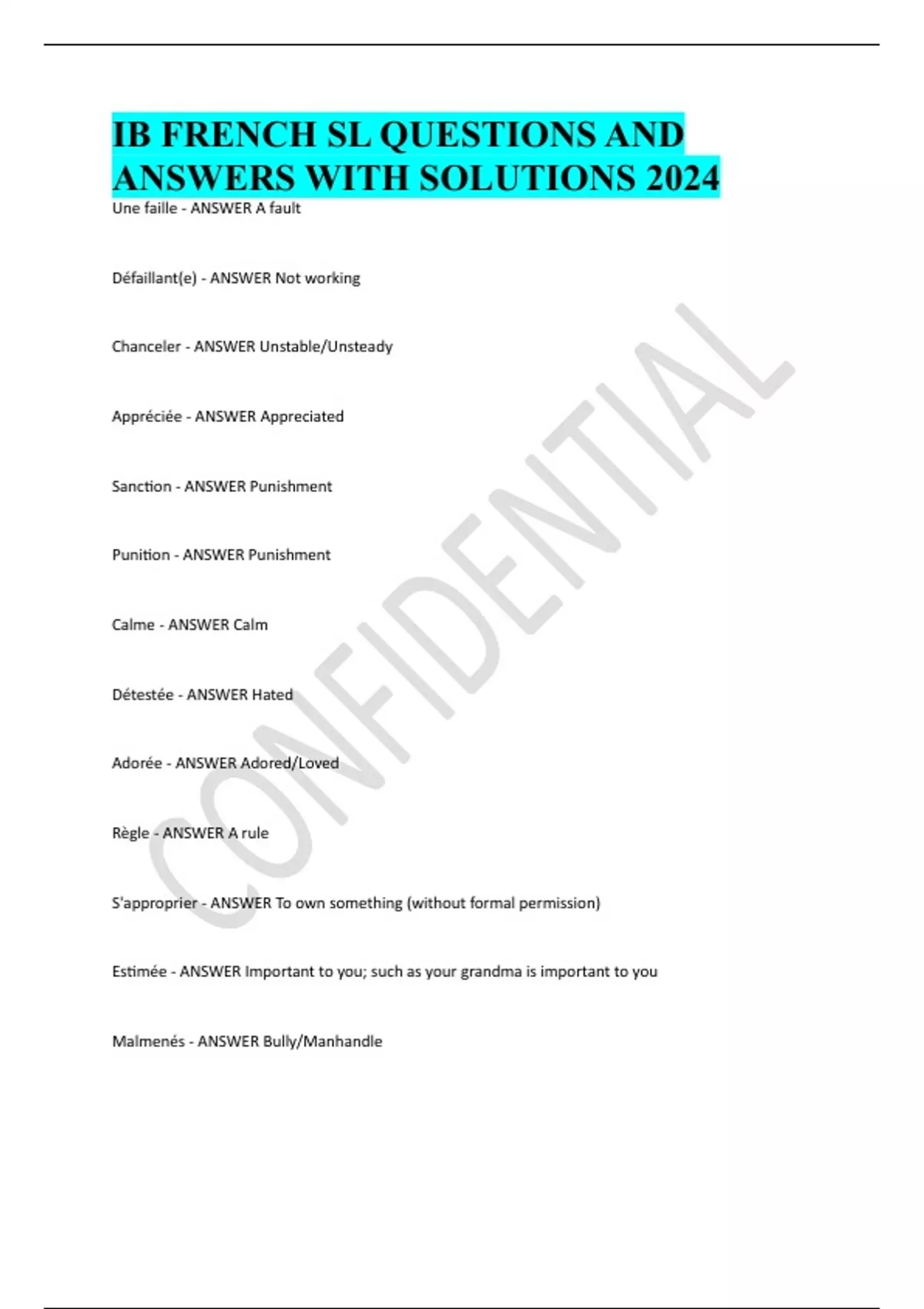 IB FRENCH SL QUESTIONS AND ANSWERS WITH SOLUTIONS 2024

Une faille - ANSWER A fault

Défaillant(e) - ANSWER Not working

Chanceler - ANSWER Unstable/Unsteady

Appréciée - ANSWER Appreciated

Sanction - ANSWER Punishment

Punition - ANSWER Punishment

Calme - ANSWER Calm

Détestée - ANSWER Hated

Adorée - ANSWER Adored/Loved

Règle - ANSWER A rule

S'approprier - ANSWER To own something (without formal permission)

Estimée - ANSWER Important to you; such as your grandma is important to you

Malmenés - ANSWER Bully/Manhandle

CONFIDENTIAL